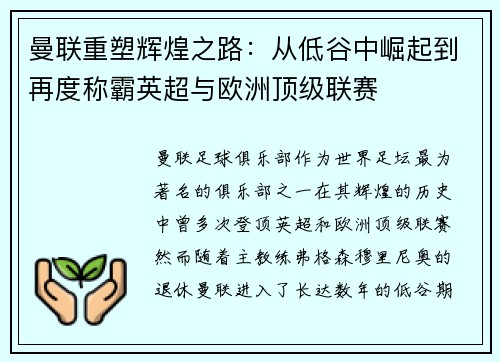 曼联重塑辉煌之路：从低谷中崛起到再度称霸英超与欧洲顶级联赛

曼联足球俱乐部作为世界足坛最为著名的俱乐部之一在其辉煌的历史中曾多次登顶英超和欧洲顶级联赛然而随着主教练弗格森穆里尼奥的退休曼联进入了长达数年的低谷期